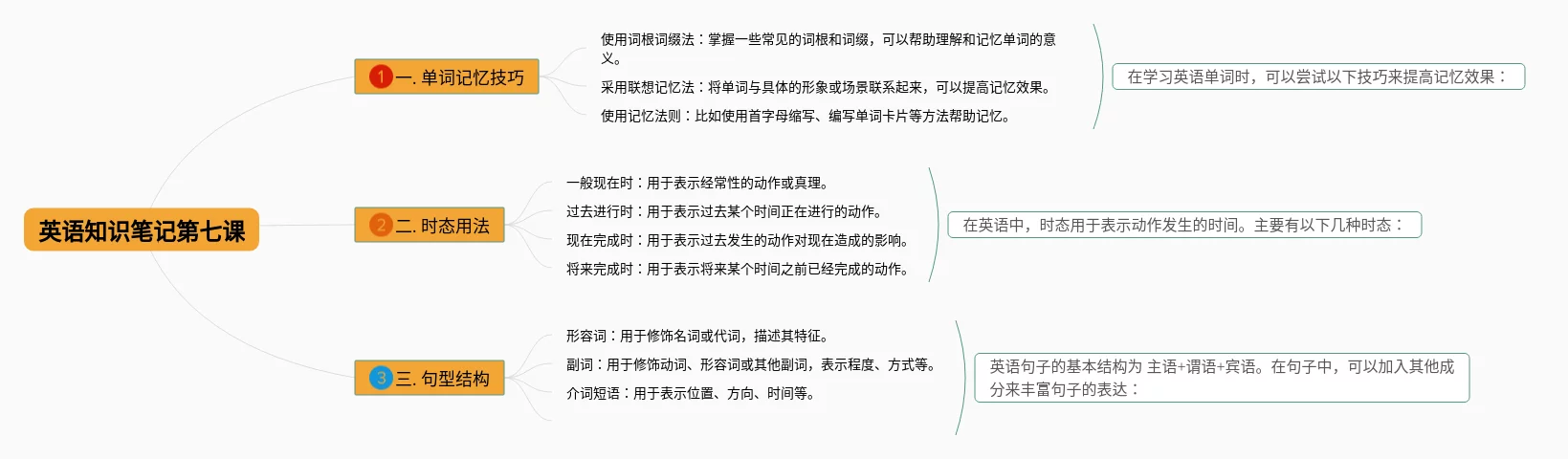 英语知识笔记第七课

1 一. 单词记忆技巧

使用词根词缀法：掌握一些常见的词根和词缀，可以帮助理解和记忆单词的意义。

采用联想记忆法：将单词与具体的形象或场景联系起来，可以提高记忆效果。

使用记忆法则：比如使用首字母缩写、编写单词卡片等方法帮助记忆。

在学习英语单词时，可以尝试以下技巧来提高记忆效果：

2 二. 时态用法

一般现在时：用于表示经常性的动作或真理。

过去进行时：用于表示过去某个时间正在进行的动作。

现在完成时：用于表示过去发生的动作对现在造成的影响。

将来完成时：用于表示将来某个时间之前已经完成的动作。

在英语中，时态用于表示动作发生的时间。主要有以下几种时态：

3 三. 句型结构

形容词：用于修饰名词或代词，描述其特征。

副词：用于修饰动词、形容词或其他副词，表示程度、方式等。

介词短语：用于表示位置、方向、时间等。

英语句子的基本结构为 主语+谓语+宾语。在句子中，可以加入其他成分来丰富句子的表达：